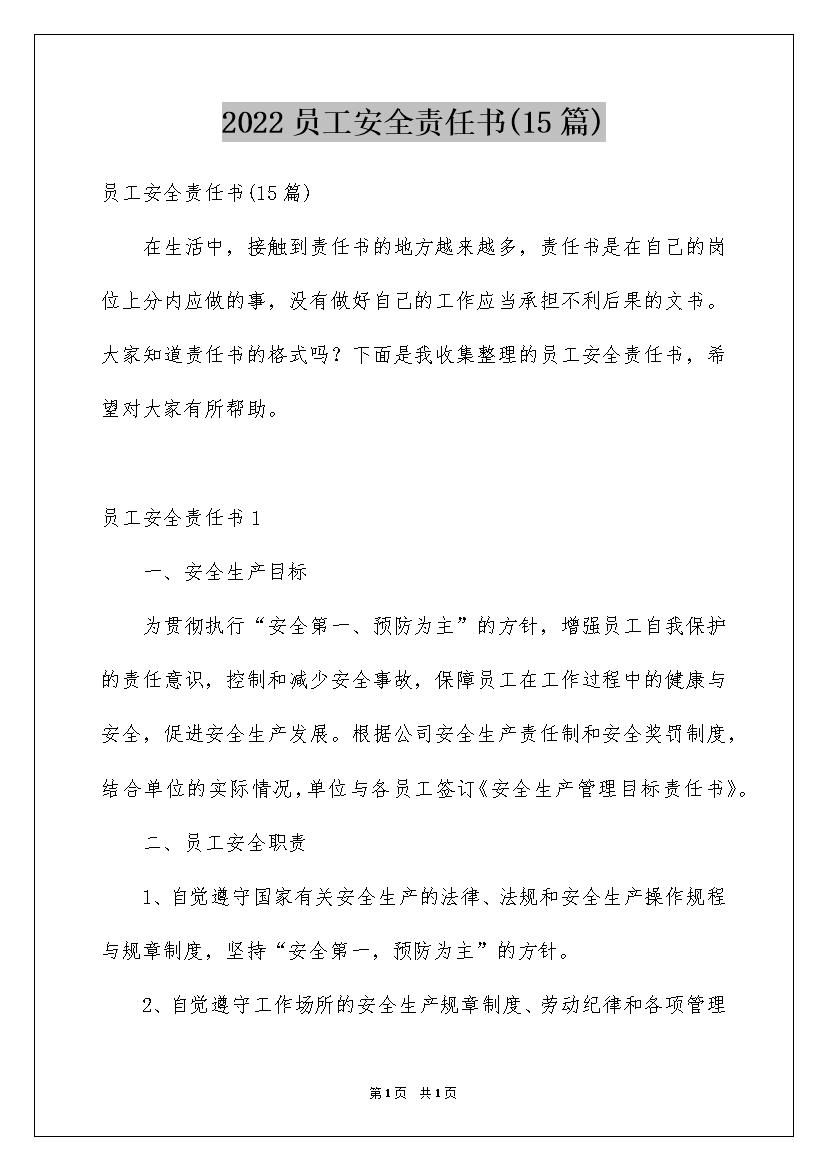 2022员工安全责任书(15篇)

员工安全责任书(15篇)

在生活中，接触到责任书的地方越来越多，责任书是在自己的岗位上分内应做的事，没有做好自己的工作应当承担不利后果的文书。大家知道责任书的格式吗？下面是我收集整理的员工安全责任书，希望对大家有所帮助。

员工安全责任书1

一、安全生产目标

为贯彻执行“安全第一、预防为主”的方针，增强员工自我保护的责任意识，控制和减少安全事故，保障员工在工作过程中的健康与安全，促进安全生产发展。根据公司安全生产责任制和安全奖罚制度，结合单位的实际情况，单位与各员工签订《安全生产管理目标责任书》。

二、员工安全职责

1、自觉遵守国家有关安全生产的法律、法规和安全生产操作规程与规章制度，坚持“安全第一，预防为主”的方针。

2、自觉遵守工作场所的安全生产规章制度、劳动纪律和各项管理

第1页 共1页